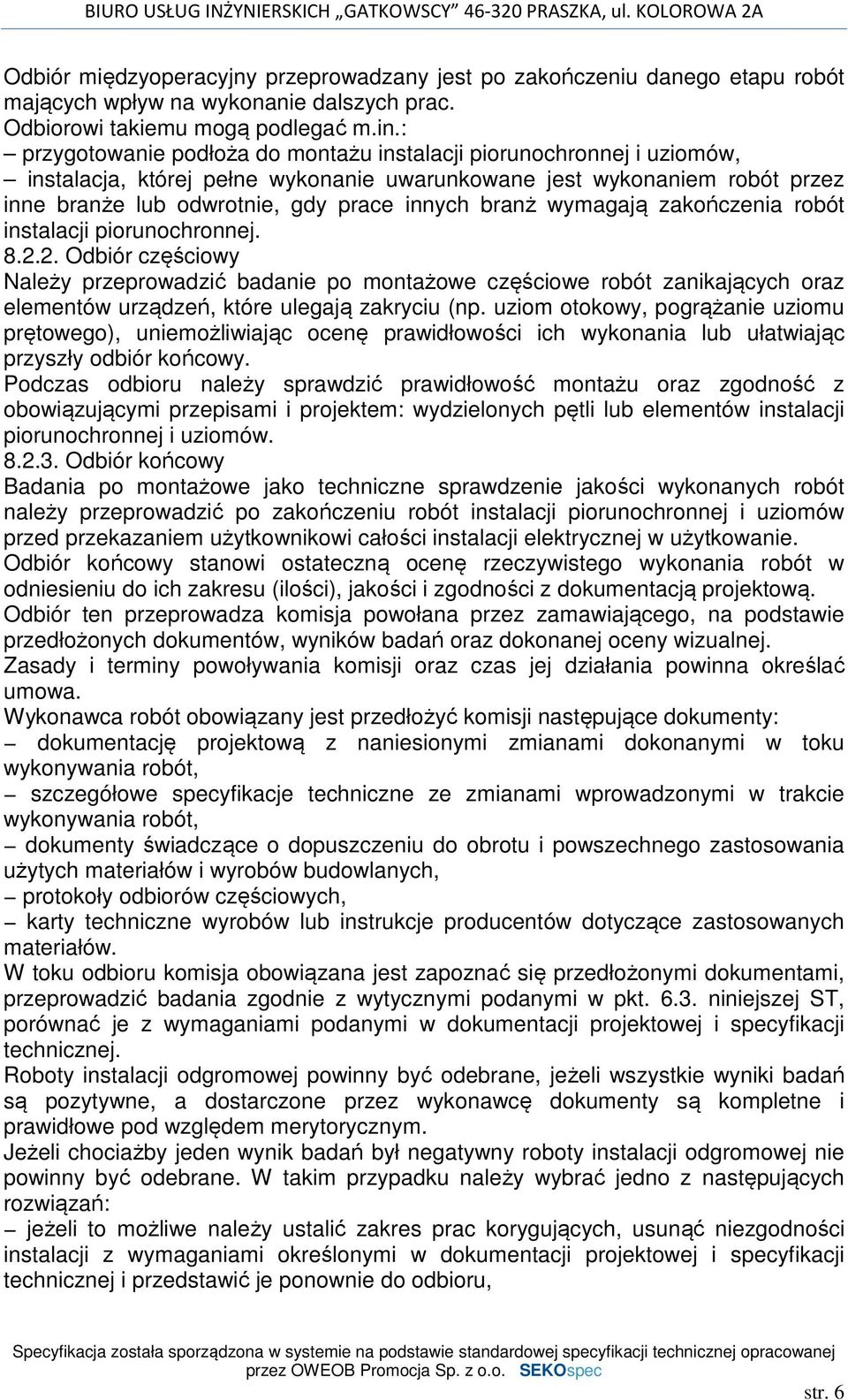 BIURO USŁUG INŻYNIERSKICH „GATKOWSCY” 46-320 PRASZKA, ul. KOLOROWA 2A

Odbiór międzyoperacyjny przeprowadzany jest po zakończeniu danego etapu robót mających wpływ na wykonanie dalszych prac.
Odbiorowi takiemu mogą podlegać m.in.:
– przygotowanie podłoża do montażu instalacji piorunochronnej i uziomów,
– instalacja, której pełne wykonanie uwarunkowane jest wykonaniem robót przez inne branże lub odwrotnie, gdy prace innych branż wymagają zakończenia robót instalacji piorunochronnej.
8.2.2. Odbiór częściowy
Należy przeprowadzić badanie po montażowe częściowe robót zanikających oraz elementów urządzeń, które ulegają zakryciu (np. uziom otokowy, pogrążanie uziomu prętowego), uniemożliwiając ocenę prawidłowości ich wykonania lub ułatwiając przyszły odbiór końcowy.
Podczas odbioru należy sprawdzić prawidłowość montażu oraz zgodność z obowiązującymi przepisami i projektem: wydzielonych pętli lub elementów instalacji piorunochronnej i uziomów.
8.2.3. Odbiór końcowy
Badania po montażowe jako techniczne sprawdzenie jakości wykonanych robót należy przeprowadzić po zakończeniu robót instalacji piorunochronnej i uziomów przed przekazaniem użytkownikowi całości instalacji elektrycznej w użytkowanie.
Odbiór końcowy stanowi ostateczną ocenę rzeczywistego wykonania robót w odniesieniu do ich zakresu (ilości), jakości i zgodności z dokumentacją projektową.
Odbiór ten przeprowadza komisja powołana przez zamawiającego, na podstawie przedłożonych dokumentów, wyników badań oraz dokonanej oceny wizualnej.
Zasady i terminy powoływania komisji oraz czas jej działania powinna określać umowa.
Wykonawca robót obowiązany jest przedłożyć komisji następujące dokumenty:
– dokumentację projektową z naniesionymi zmianami dokonanymi w toku wykonywania robót,
– szczegółowe specyfikacje techniczne ze zmianami wprowadzonymi w trakcie wykonywania robót,
– dokumenty świadczące o dopuszczeniu do obrotu i powszechnego zastosowania użytych materiałów i wyrobów budowlanych,
– protokoły odbiorów częściowych,
– karty techniczne wyrobów lub instrukcje producentów dotyczące zastosowanych materiałów.
W toku odbioru komisja obowiązana jest zapoznać się przedłożonymi dokumentami, przeprowadzić badania zgodnie z wytycznymi podanymi w pkt. 6.3. niniejszej ST, porównać je z wymaganiami podanymi w dokumentacji projektowej i specyfikacji technicznej.
Roboty instalacji odgromowej powinny być odebrane, jeżeli wszystkie wyniki badań są pozytywne, a dostarczone przez wykonawcę dokumenty są kompletne i prawidłowe pod względem merytorycznym.
Jeżeli chociażby jeden wynik badań był negatywny roboty instalacji odgromowej nie powinny być odebrane. W takim przypadku należy wybrać jedno z następujących rozwiązań:
– jeżeli to możliwe należy ustalić zakres prac korygujących, usunąć niezgodności instalacji z wymaganiami określonymi w dokumentacji projektowej i specyfikacji technicznej i przedstawić je ponownie do odbioru,

Specyfikacja została sporządzona w systemie na podstawie standardowej specyfikacji technicznej opracowanej przez OWEOB Promocja Sp. z o.o. SEKOspec
str. 6